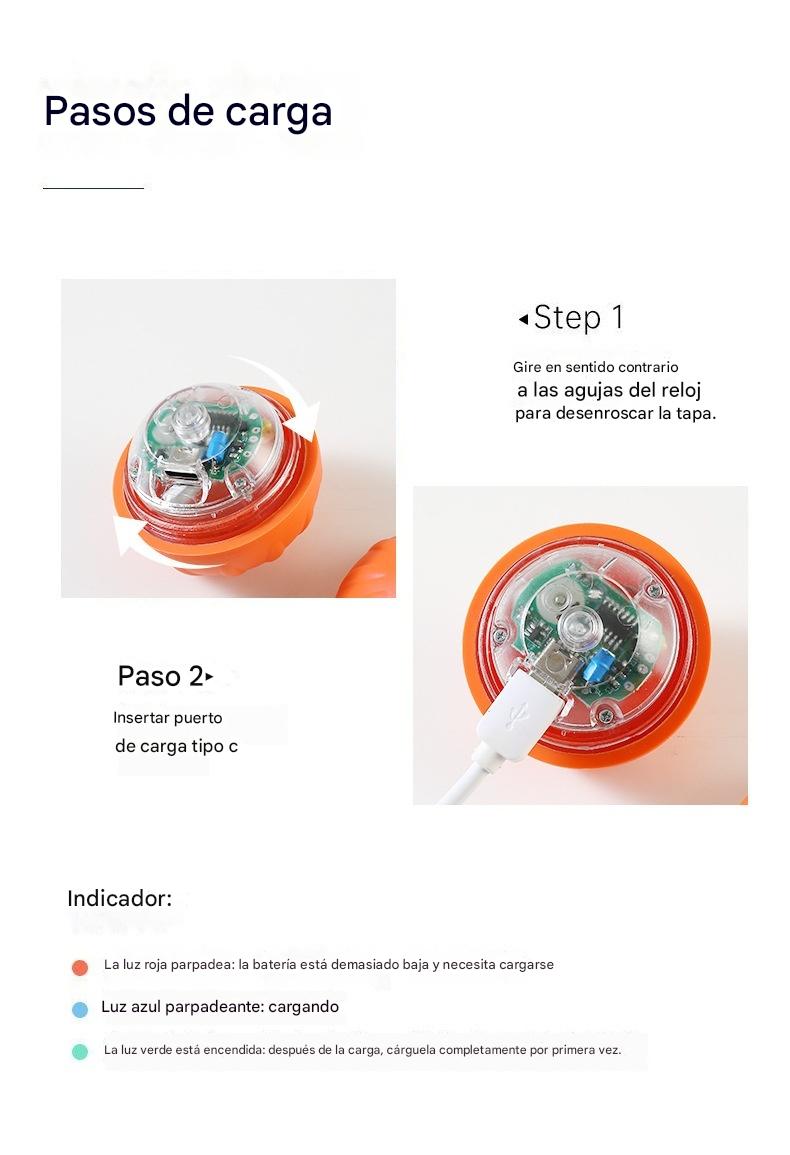 Pasos de carga

◂Step 1

Gire en sentido contrario a las agujas del reloj para desenroscar la tapa.

Paso 2▸

Insertar puerto de carga tipo c

Indicador:

La luz roja parpadea: la batería está demasiado baja y necesita cargarse

Luz azul parpadeante: cargando

La luz verde está encendida: después de la carga, cárguela completamente por primera vez.